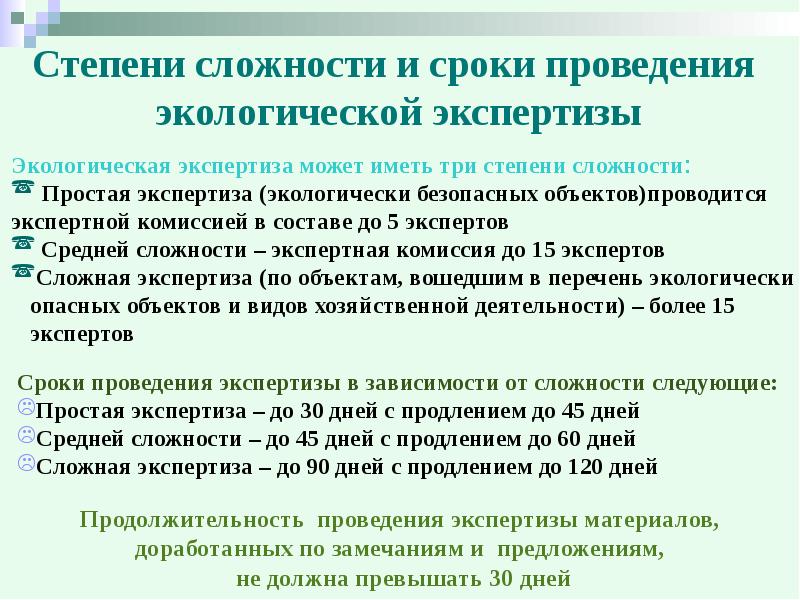 Степени сложности и сроки проведения экологической экспертизы

Экологическая экспертиза может иметь три степени сложности:
Простая экспертиза (экологически безопасных объектов)проводится экспертной комиссией в составе до 5 экспертов
Средней сложности – экспертная комиссия до 15 экспертов
Сложная экспертиза (по объектам, вошедшим в перечень экологически опасных объектов и видов хозяйственной деятельности) – более 15 экспертов

Сроки проведения экспертизы в зависимости от сложности следующие:
Простая экспертиза – до 30 дней с продлением до 45 дней
Средней сложности – до 45 дней с продлением до 60 дней
Сложная экспертиза – до 90 дней с продлением до 120 дней

Продолжительность проведения экспертизы материалов, доработанных по замечаниям и предложениям, не должна превышать 30 дней